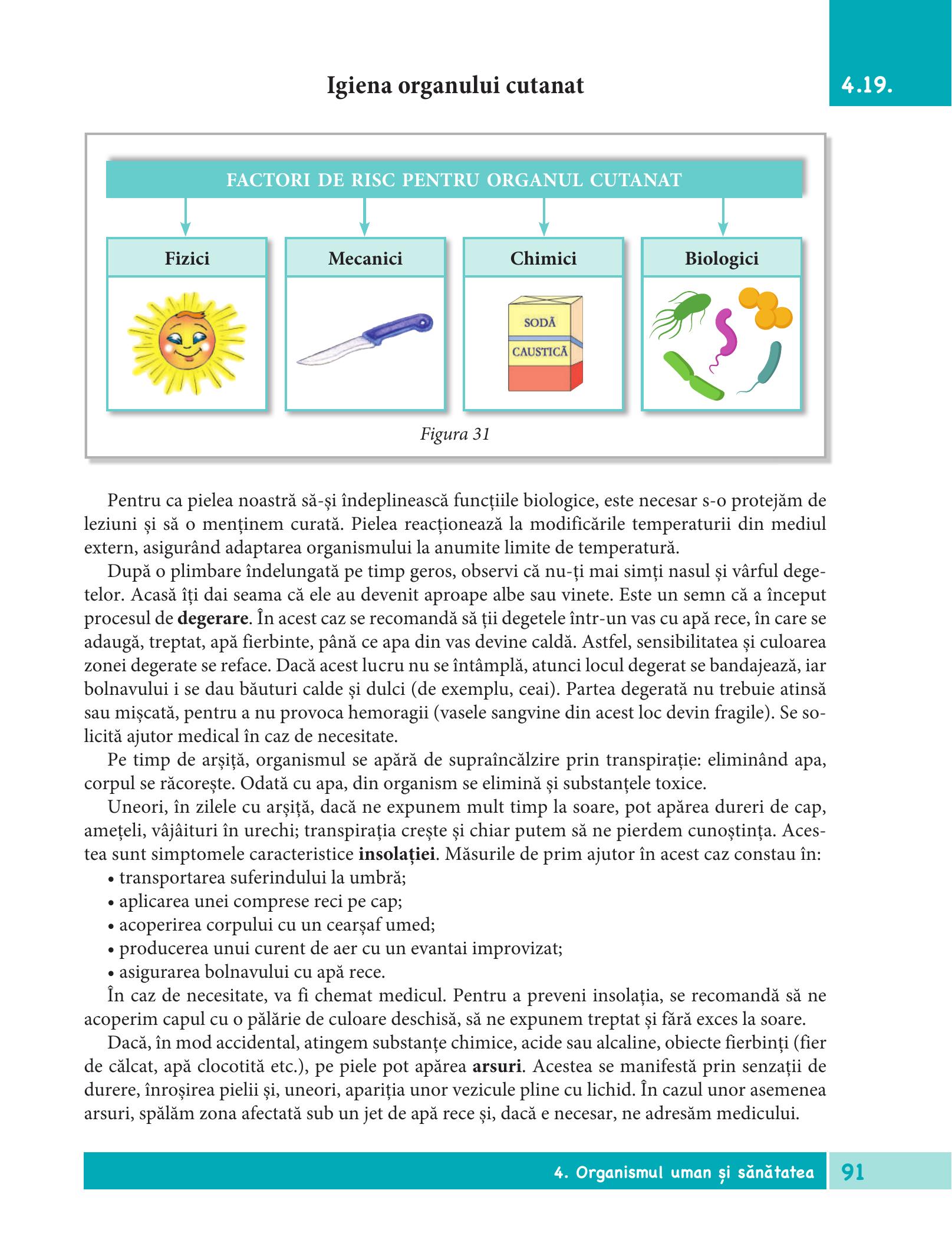 Igiena organului cutanat

4.19.

FACTORI DE RISC PENTRU ORGANUL CUTANAT

Fizici

Mecanici

Chimici

SODĂ
CAUSTICĂ

Biologici

Figura 31

Pentru ca pielea noastră să-și îndeplinească funcțiile biologice, este necesar s-o protejăm de leziuni și să o menținem curată. Pielea reacționează la modificările temperaturii din mediul extern, asigurând adaptarea organismului la anumite limite de temperatură.

După o plimbare îndelungată pe timp geros, observi că nu-ți mai simți nasul și vârful degetelor. Acasă îți dai seama că ele au devenit aproape albe sau vinete. Este un semn că a început procesul de degerare. În acest caz se recomandă să ții degetele într-un vas cu apă rece, în care se adaugă, treptat, apă fierbinte, până ce apa din vas devine caldă. Astfel, sensibilitatea și culoarea zonei degerate se reface. Dacă acest lucru nu se întâmplă, atunci locul degerat se bandajează, iar bolnavului i se dau băuturi calde și dulci (de exemplu, ceai). Partea degerată nu trebuie atinsă sau mișcată, pentru a nu provoca hemoragii (vasele sangvine din acest loc devin fragile). Se solicită ajutor medical în caz de necesitate.

Pe timp de arșiță, organismul se apără de supraîncălzire prin transpirație: eliminând apa, corpul se răcorește. Odată cu apa, din organism se elimină și substanțele toxice.

Uneori, în zilele cu arșiță, dacă ne expunem mult timp la soare, pot apărea dureri de cap, amețeli, vâjâituri în urechi; transpirația crește și chiar putem să ne pierdem cunoștința. Acestea sunt simptomele caracteristice insolației. Măsurile de prim ajutor în acest caz constau în:
• transportarea suferindului la umbră;
• aplicarea unei comprese reci pe cap;
• acoperirea corpului cu un cearșaf umed;
• producerea unui curent de aer cu un evantai improvizat;
• asigurarea bolnavului cu apă rece.

În caz de necesitate, va fi chemat medicul. Pentru a preveni insolația, se recomandă să ne acoperim capul cu o pălărie de culoare deschisă, să ne expunem treptat și fără exces la soare.

Dacă, în mod accidental, atingem substanțe chimice, acide sau alcaline, obiecte fierbinți (fier de călcat, apă clocotită etc.), pe piele pot apărea arsuri. Acestea se manifestă prin senzații de durere, înroșirea pielii și, uneori, apariția unor vezicule pline cu lichid. În cazul unor asemenea arsuri, spălăm zona afectată sub un jet de apă rece și, dacă e necesar, ne adresăm medicului.

4. Organismul uman și sănătatea 91